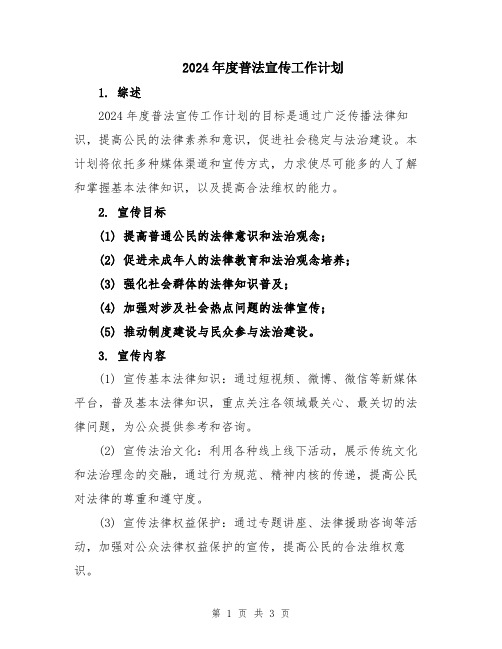 2024年度普法宣传工作计划

1. 综述

2024年度普法宣传工作计划的目标是通过广泛传播法律知识，提高公民的法律素养和意识，促进社会稳定与法治建设。本计划将依托多种媒体渠道和宣传方式，力求使尽可能多的人了解和掌握基本法律知识，以及提高合法维权的能力。

2. 宣传目标

(1) 提高普通公民的法律意识和法治观念；

(2) 促进未成年人的法律教育和法治观念培养；

(3) 强化社会群体的法律知识普及；

(4) 加强对涉及社会热点问题的法律宣传；

(5) 推动制度建设与民众参与法治建设。

3. 宣传内容

(1) 宣传基本法律知识：通过短视频、微博、微信等新媒体平台，普及基本法律知识，重点关注各领域最关心、最关切的法律问题，为公众提供参考和咨询。

(2) 宣传法治文化：利用各种线上线下活动，展示传统文化和法治理念的交融，通过行为规范、精神内核的传递，提高公民对法律的尊重和遵守度。

(3) 宣传法律权益保护：通过专题讲座、法律援助咨询等活动，加强对公众法律权益保护的宣传，提高公民的合法维权意识。

第 1 页 共 3 页